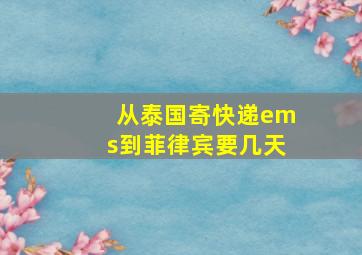 从泰国寄快递ems到菲律宾要几天